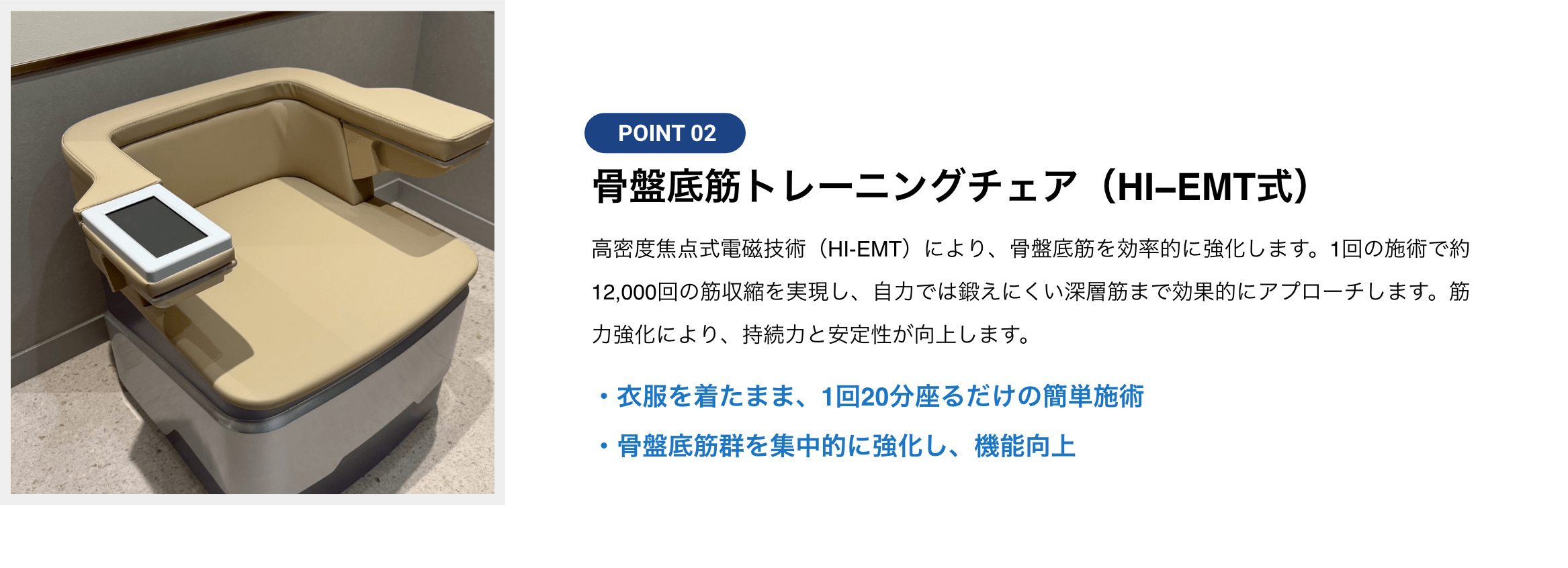 POINT 02

骨盤底筋トレーニングチェア（HI–EMT式）

高密度焦点式電磁技術（HI-EMT）により、骨盤底筋を効率的に強化します。1回の施術で約12,000回の筋収縮を実現し、自力では鍛えにくい深層筋まで効果的にアプローチします。筋力強化により、持続力と安定性が向上します。

・衣服を着たまま、1回20分座るだけの簡単施術
・骨盤底筋群を集中的に強化し、機能向上